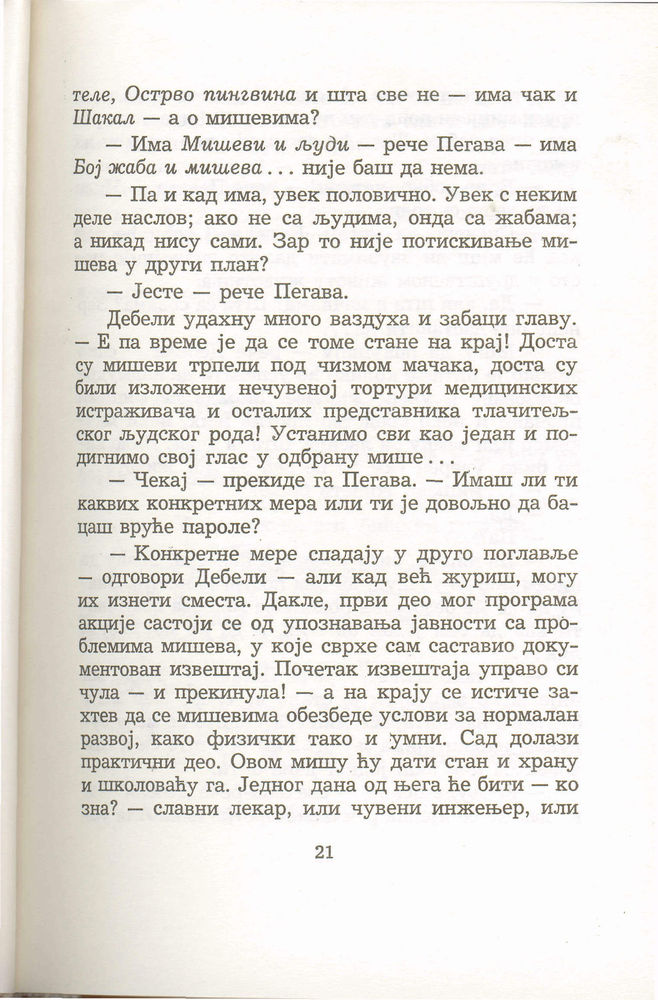 теле, Острво пингвина и шта све не — има чак и Шакал — а о мишевима?

— Има Мишеви и људи — рече Пегава — има Бој жаба и мишева . . . није баш да нема.

— Па и кад има, увек половично. Увек с неким деле наслов; ако не са људима, онда са жабама; а никад нису сами. Зар то није потискивање мишева у други план?

— Јесте — рече Пегава.

Дебели удахну много ваздуха и забаци главу. — Е па време је да се томе стане на крај! Доста су мишеви трпели под чизмом мачака, доста су били изложени нечувеној тортури медицинских истраживача и осталих представника тлачитељског људског рода! Устанимо сви као један и подигнимо свој глас у одбрану мише . . .

— Чекај — прекиде га Пегава. — Имаш ли ти каквих конкретних мера или ти је довољно да бацаш вруће пароле?

— Конкретне мере спадају у друго поглавље — одговори Дебели — али кад већ журиш, могу их изнети сместа. Дакле, први део мог програма акције састоји се од упознавања јавности са проблемима мишева, у које сврхе сам саставио документован извештај. Почетак извештаја управо си чула — и прекинула! — а на крају се истиче захтев да се мишевима обезбеде услови за нормалан развој, како физички тако и умни. Сад долази практични део. Овом мишу ћу дати стан и храну и школоваћу га. Једног дана од њега ће бити — ко зна? — славни лекар, или чувени инжењер, или

21